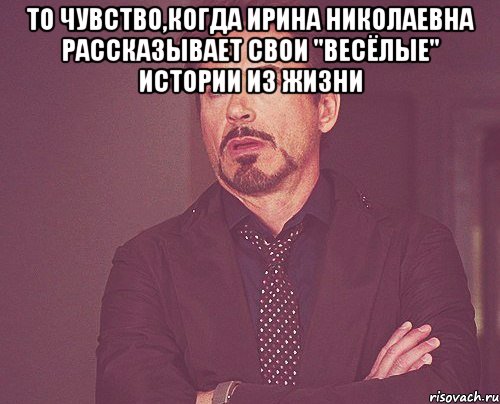 ТО ЧУВСТВО,КОГДА ИРИНА НИКОЛАЕВНА РАССКАЗЫВАЕТ СВОИ "ВЕСЁЛЫЕ" ИСТОРИИ ИЗ ЖИЗНИ

risovach.ru